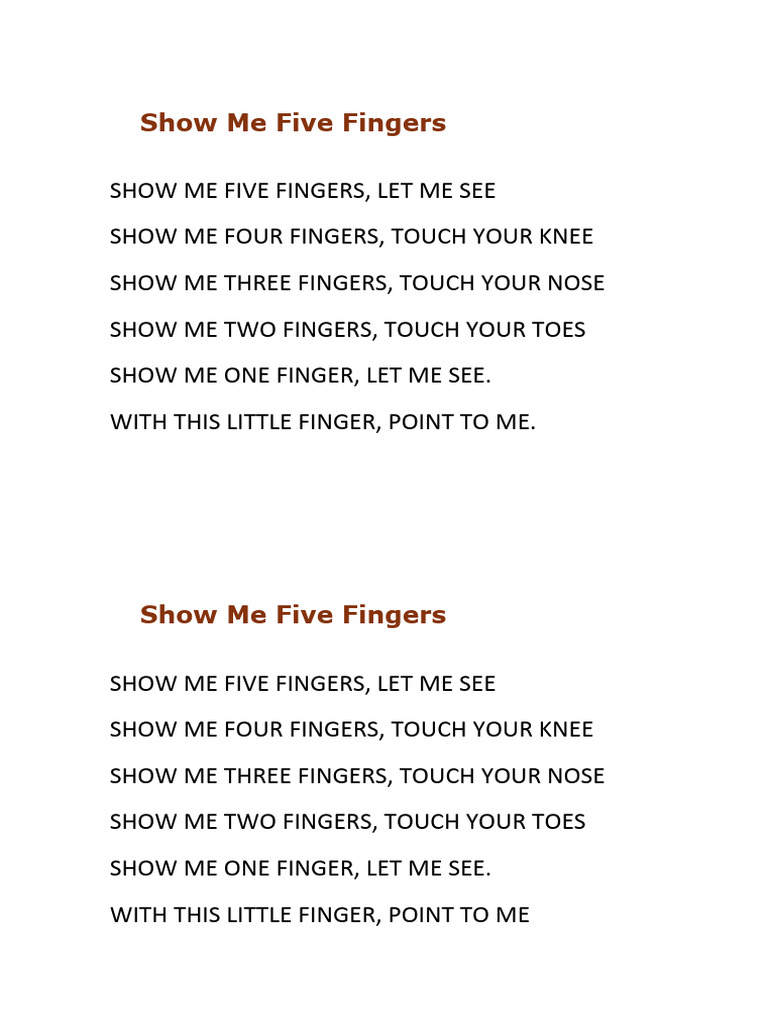 Show Me Five Fingers

SHOW ME FIVE FINGERS, LET ME SEE

SHOW ME FOUR FINGERS, TOUCH YOUR KNEE

SHOW ME THREE FINGERS, TOUCH YOUR NOSE

SHOW ME TWO FINGERS, TOUCH YOUR TOES

SHOW ME ONE FINGER, LET ME SEE.

WITH THIS LITTLE FINGER, POINT TO ME.

Show Me Five Fingers

SHOW ME FIVE FINGERS, LET ME SEE

SHOW ME FOUR FINGERS, TOUCH YOUR KNEE

SHOW ME THREE FINGERS, TOUCH YOUR NOSE

SHOW ME TWO FINGERS, TOUCH YOUR TOES

SHOW ME ONE FINGER, LET ME SEE.

WITH THIS LITTLE FINGER, POINT TO ME